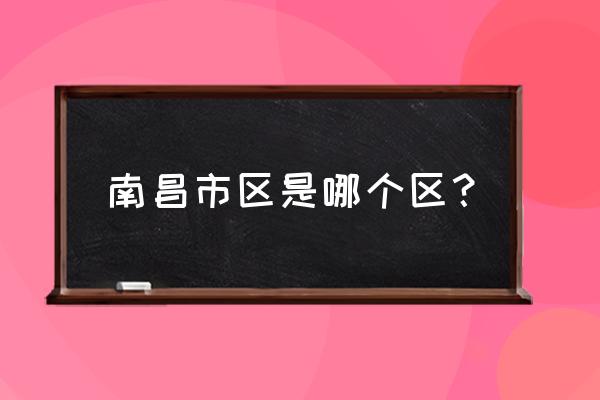 南昌市区是哪个区？